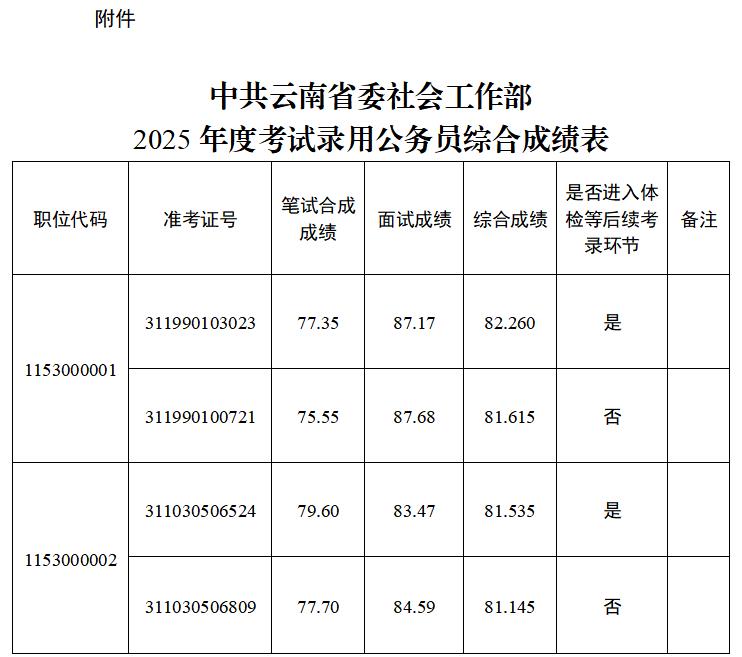 附件

中共云南省委社会工作部
2025年度考试录用公务员综合成绩表

| 职位代码 | 准考证号 | 笔试合成成绩 | 面试成绩 | 综合成绩 | 是否进入体检等后续考录环节 | 备注 |
|---|---|---|---|---|---|---|
| 1153000001 | 311990103023 | 77.35 | 87.17 | 82.260 | 是 | |
| | 311990100721 | 75.55 | 87.68 | 81.615 | 否 | |
| 1153000002 | 311030506524 | 79.60 | 83.47 | 81.535 | 是 | |
| | 311030506809 | 77.70 | 84.59 | 81.145 | 否 | |